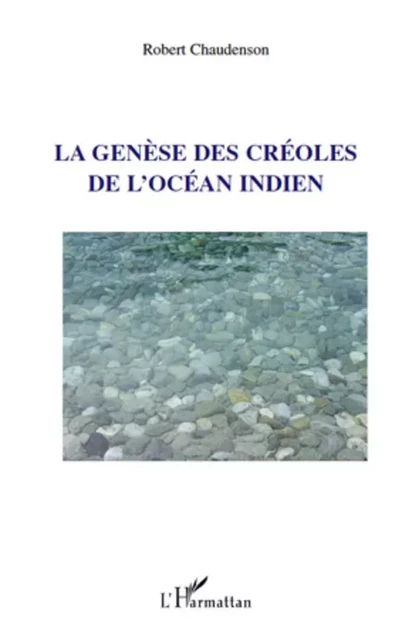 Robert Chaudenson

LA GENÈSE DES CRÉOLES DE L'OCÉAN INDIEN

L'Harmattan